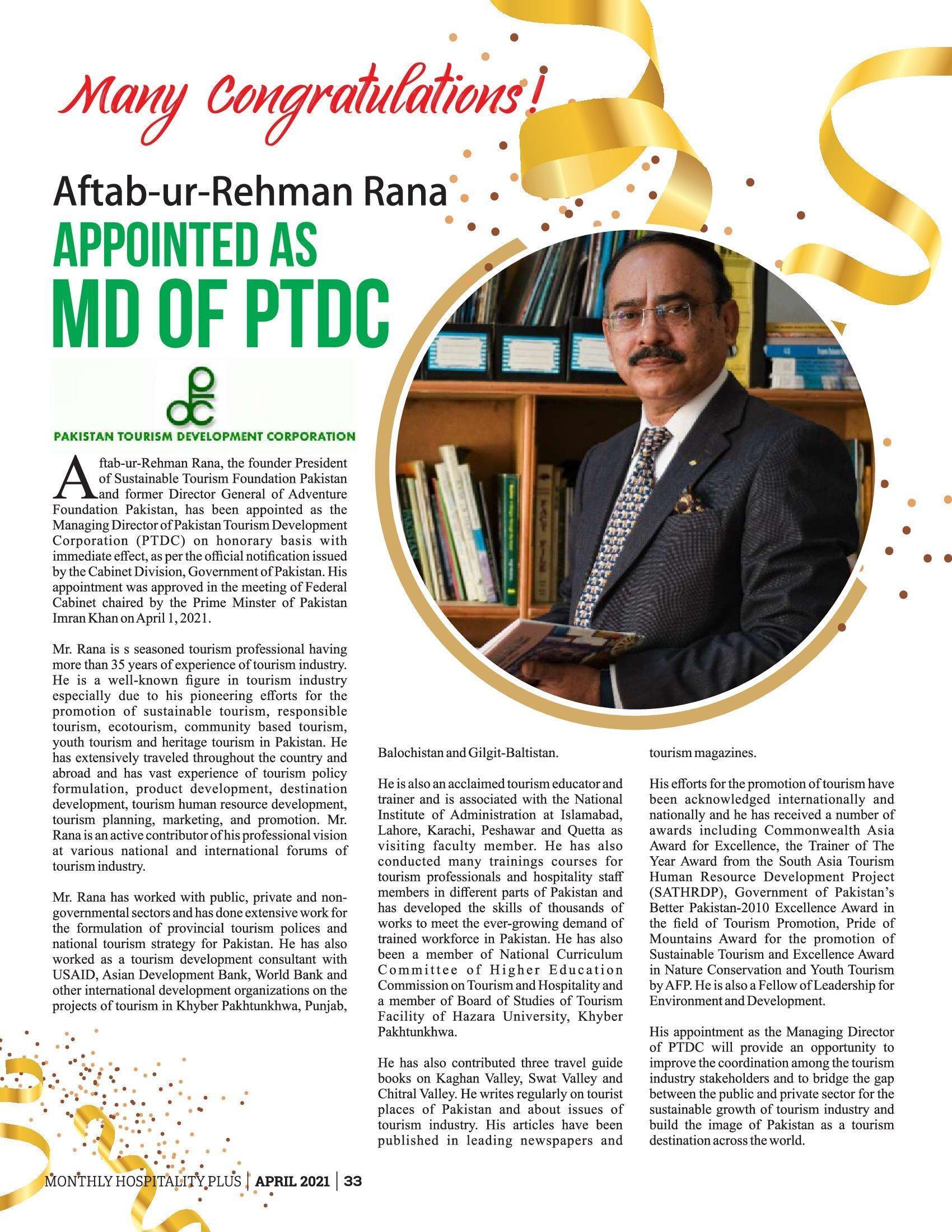 Many Congratulations!

Aftab-ur-Rehman Rana

APPOINTED AS

MD OF PTDC

PAKISTAN TOURISM DEVELOPMENT CORPORATION

Aftab-ur-Rehman Rana, the founder President of Sustainable Tourism Foundation Pakistan and former Director General of Adventure Foundation Pakistan, has been appointed as the Managing Director of Pakistan Tourism Development Corporation (PTDC) on honorary basis with immediate effect, as per the official notification issued by the Cabinet Division, Government of Pakistan. His appointment was approved in the meeting of Federal Cabinet chaired by the Prime Minster of Pakistan Imran Khan on April 1, 2021.

Mr. Rana is s seasoned tourism professional having more than 35 years of experience of tourism industry. He is a well-known figure in tourism industry especially due to his pioneering efforts for the promotion of sustainable tourism, responsible tourism, ecotourism, community based tourism, youth tourism and heritage tourism in Pakistan. He has extensively traveled throughout the country and abroad and has vast experience of tourism policy formulation, product development, destination development, tourism human resource development, tourism planning, marketing, and promotion. Mr. Rana is an active contributor of his professional vision at various national and international forums of tourism industry.

Mr. Rana has worked with public, private and non-governmental sectors and has done extensive work for the formulation of provincial tourism polices and national tourism strategy for Pakistan. He has also worked as a tourism development consultant with USAID, Asian Development Bank, World Bank and other international development organizations on the projects of tourism in Khyber Pakhtunkhwa, Punjab, Balochistan and Gilgit-Baltistan.

He is also an acclaimed tourism educator and trainer and is associated with the National Institute of Administration at Islamabad, Lahore, Karachi, Peshawar and Quetta as visiting faculty member. He has also conducted many trainings courses for tourism professionals and hospitality staff members in different parts of Pakistan and has developed the skills of thousands of works to meet the ever-growing demand of trained workforce in Pakistan. He has also been a member of National Curriculum Committee of Higher Education Commission on Tourism and Hospitality and a member of Board of Studies of Tourism Facility of Hazara University, Khyber Pakhtunkhwa.

He has also contributed three travel guide books on Kaghan Valley, Swat Valley and Chitral Valley. He writes regularly on tourist places of Pakistan and about issues of tourism industry. His articles have been published in leading newspapers and tourism magazines.

His efforts for the promotion of tourism have been acknowledged internationally and nationally and he has received a number of awards including Commonwealth Asia Award for Excellence, the Trainer of The Year Award from the South Asia Tourism Human Resource Development Project (SATHRDP), Government of Pakistan's Better Pakistan-2010 Excellence Award in the field of Tourism Promotion, Pride of Mountains Award for the promotion of Sustainable Tourism and Excellence Award in Nature Conservation and Youth Tourism by AFP. He is also a Fellow of Leadership for Environment and Development.

His appointment as the Managing Director of PTDC will provide an opportunity to improve the coordination among the tourism industry stakeholders and to bridge the gap between the public and private sector for the sustainable growth of tourism industry and build the image of Pakistan as a tourism destination across the world.

MONTHLY HOSPITALITY PLUS | APRIL 2021 | 33